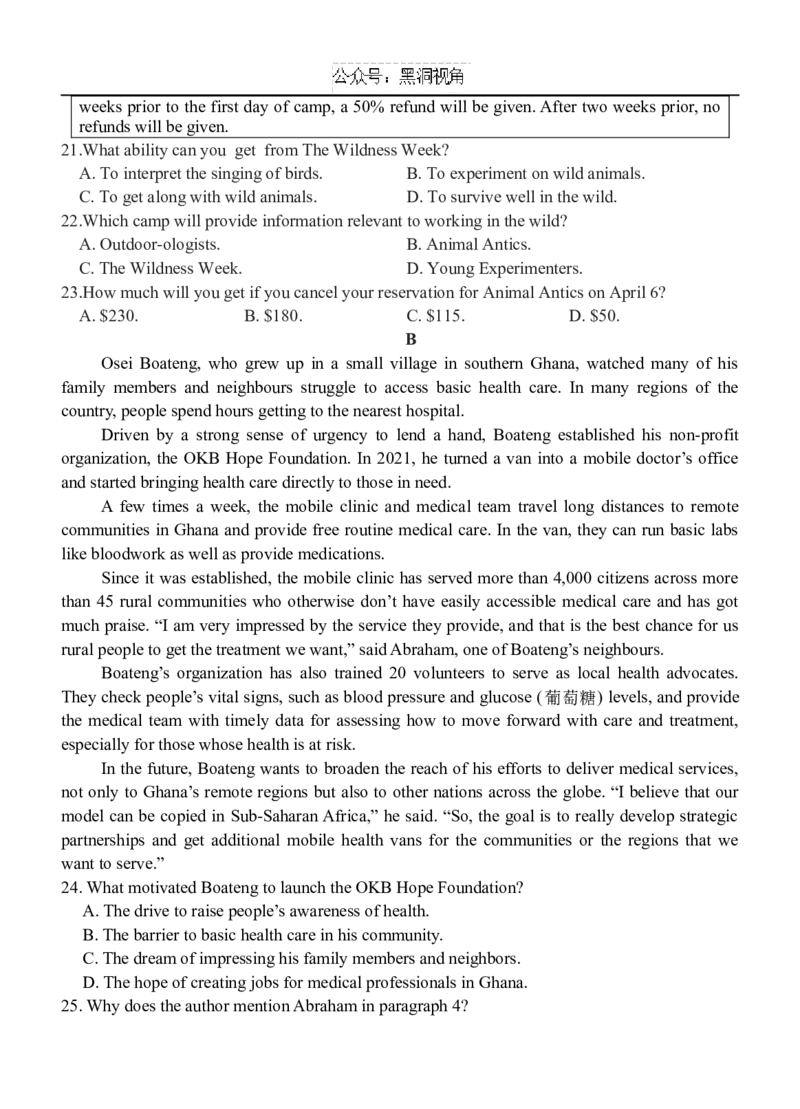 公众号：黑洞视角

weeks prior to the first day of camp, a 50% refund will be given. After two weeks prior, no refunds will be given.

21.What ability can you get from The Wildness Week?
A. To interpret the singing of birds.
B. To experiment on wild animals.
C. To get along with wild animals.
D. To survive well in the wild.

22.Which camp will provide information relevant to working in the wild?
A. Outdoor-ologists.
B. Animal Antics.
C. The Wildness Week.
D. Young Experimenters.

23.How much will you get if you cancel your reservation for Animal Antics on April 6?
A. $230.
B. $180.
C. $115.
D. $50.

B

Osei Boateng, who grew up in a small village in southern Ghana, watched many of his family members and neighbours struggle to access basic health care. In many regions of the country, people spend hours getting to the nearest hospital.

Driven by a strong sense of urgency to lend a hand, Boateng established his non-profit organization, the OKB Hope Foundation. In 2021, he turned a van into a mobile doctor's office and started bringing health care directly to those in need.

A few times a week, the mobile clinic and medical team travel long distances to remote communities in Ghana and provide free routine medical care. In the van, they can run basic labs like bloodwork as well as provide medications.

Since it was established, the mobile clinic has served more than 4,000 citizens across more than 45 rural communities who otherwise don't have easily accessible medical care and has got much praise. "I am very impressed by the service they provide, and that is the best chance for us rural people to get the treatment we want," said Abraham, one of Boateng's neighbours.

Boateng's organization has also trained 20 volunteers to serve as local health advocates. They check people's vital signs, such as blood pressure and glucose (葡萄糖) levels, and provide the medical team with timely data for assessing how to move forward with care and treatment, especially for those whose health is at risk.

In the future, Boateng wants to broaden the reach of his efforts to deliver medical services, not only to Ghana's remote regions but also to other nations across the globe. "I believe that our model can be copied in Sub-Saharan Africa," he said. "So, the goal is to really develop strategic partnerships and get additional mobile health vans for the communities or the regions that we want to serve."

24. What motivated Boateng to launch the OKB Hope Foundation?
A. The drive to raise people's awareness of health.
B. The barrier to basic health care in his community.
C. The dream of impressing his family members and neighbors.
D. The hope of creating jobs for medical professionals in Ghana.

25. Why does the author mention Abraham in paragraph 4?